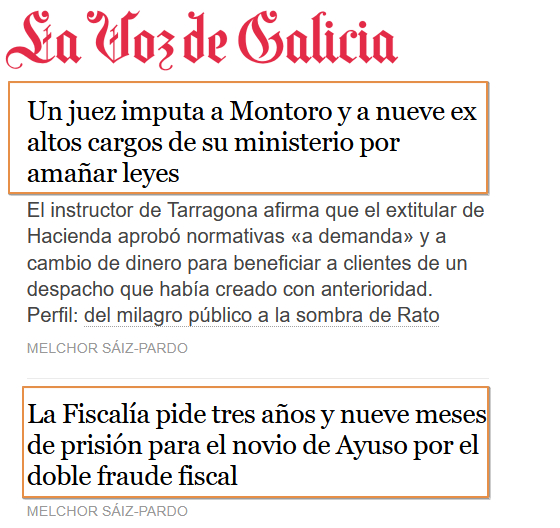 La Voz de Galicia

Un juez imputa a Montoro y a nueve ex altos cargos de su ministerio por amañar leyes

El instructor de Tarragona afirma que el extitular de Hacienda aprobó normativas «a demanda» y a cambio de dinero para beneficiar a clientes de un despacho que había creado con anterioridad. Perfil: del milagro público a la sombra de Rato

MELCHOR SÁIZ-PARDO

La Fiscalía pide tres años y nueve meses de prisión para el novio de Ayuso por el doble fraude fiscal

MELCHOR SÁIZ-PARDO